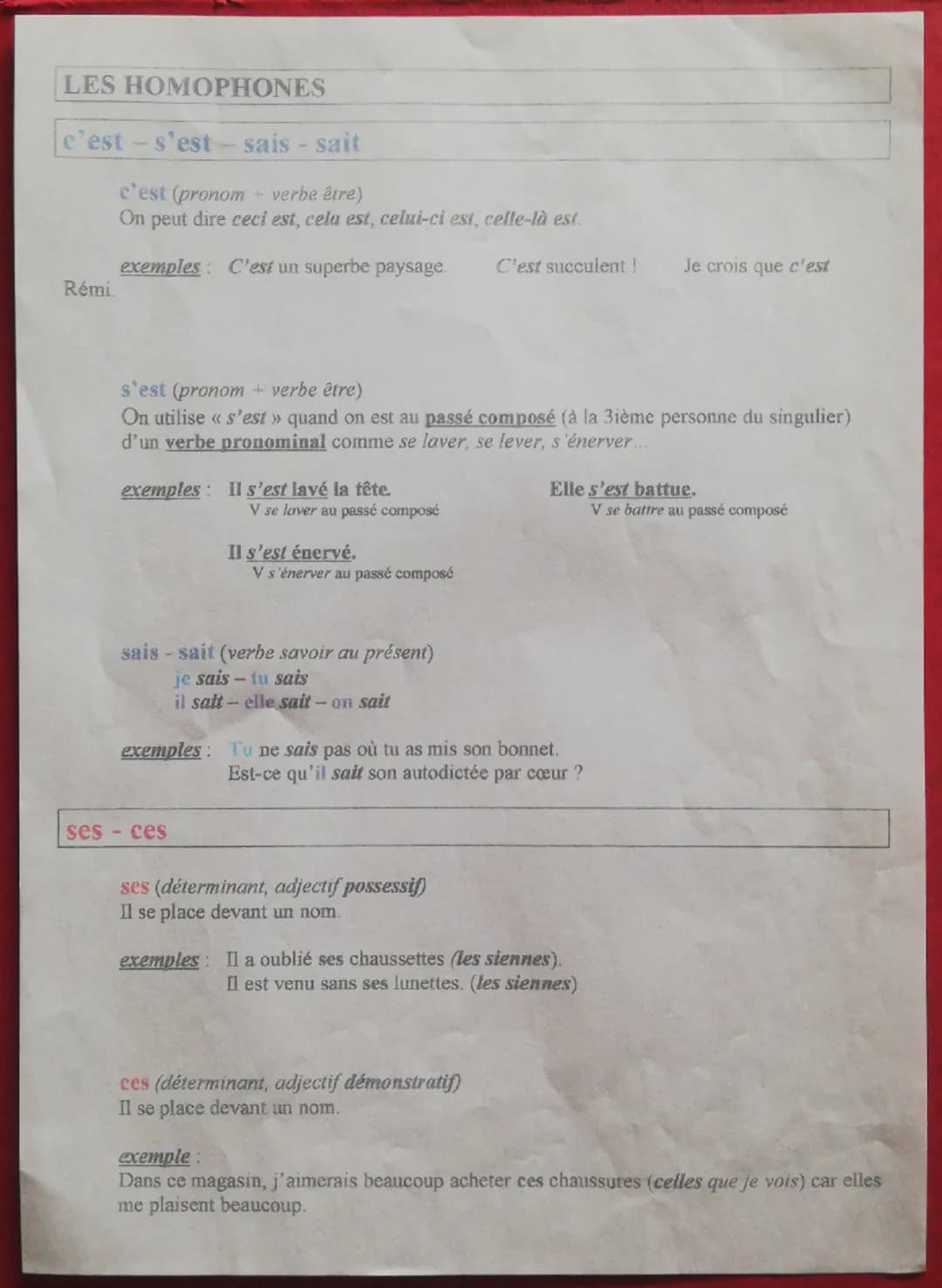 LES HOMOPHONES

c'est – s'est – sais - sait

c'est (pronom + verbe être)
On peut dire ceci est, cela est, celui-ci est, celle-là est.

exemples : C'est un superbe paysage. C'est succulent ! Je crois que c'est Rémi.

s'est (pronom + verbe être)
On utilise « s'est » quand on est au passé composé (à la 3ième personne du singulier) d'un verbe pronominal comme se laver, se lever, s'énerver...

exemples : Il s'est lavé la tête.
V se laver au passé composé

Elle s'est battue.
V se battre au passé composé

Il s'est énervé.
V s'énerver au passé composé

sais - sait (verbe savoir au présent)
je sais – tu sais
il sait – elle sait – on sait

exemples : Tu ne sais pas où tu as mis son bonnet.
Est-ce qu'il sait son autodictée par cœur ?

ses - ces

ses (déterminant, adjectif possessif)
Il se place devant un nom.

exemples : Il a oublié ses chaussettes (les siennes).
Il est venu sans ses lunettes. (les siennes)

ces (déterminant, adjectif démonstratif)
Il se place devant un nom.

exemple :
Dans ce magasin, j'aimerais beaucoup acheter ces chaussures (celles que je vois) car elles me plaisent beaucoup.